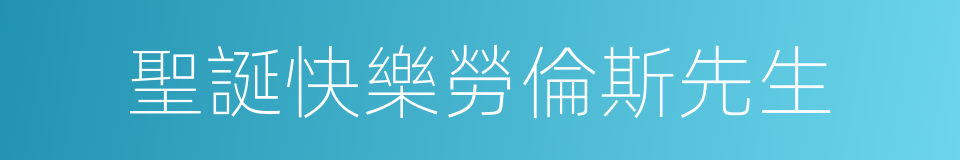 聖誕快樂勞倫斯先生